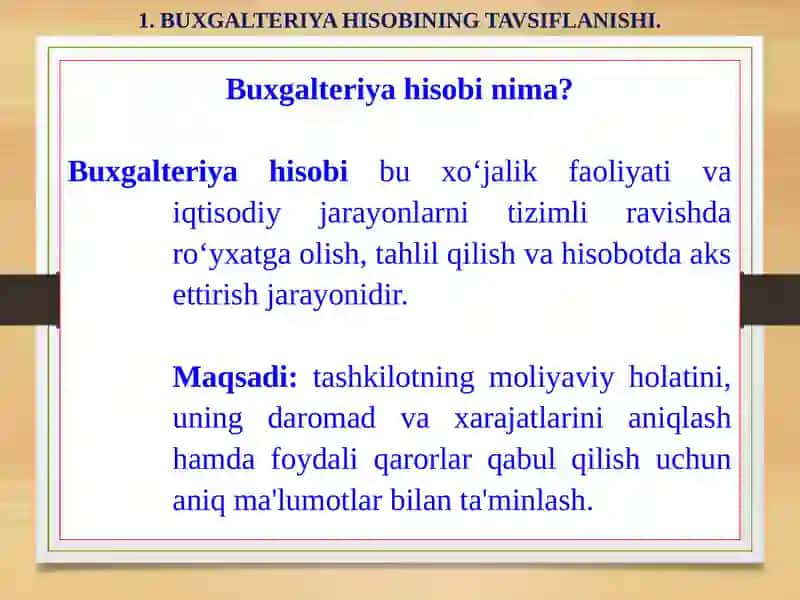 1. BUXGALTERIYA HISOBINING TAVSIFLANISHI.

Buxgalteriya hisobi nima?

Buxgalteriya hisobi bu xo‘jalik faoliyati va iqtisodiy jarayonlarni tizimli ravishda ro‘yxatga olish, tahlil qilish va hisobotda aks ettirish jarayonidir.

Maqsadi: tashkilotning moliyaviy holatini, uning daromad va xarajatlarini aniqlash hamda foydali qarorlar qabul qilish uchun aniq ma'lumotlar bilan ta'minlash.